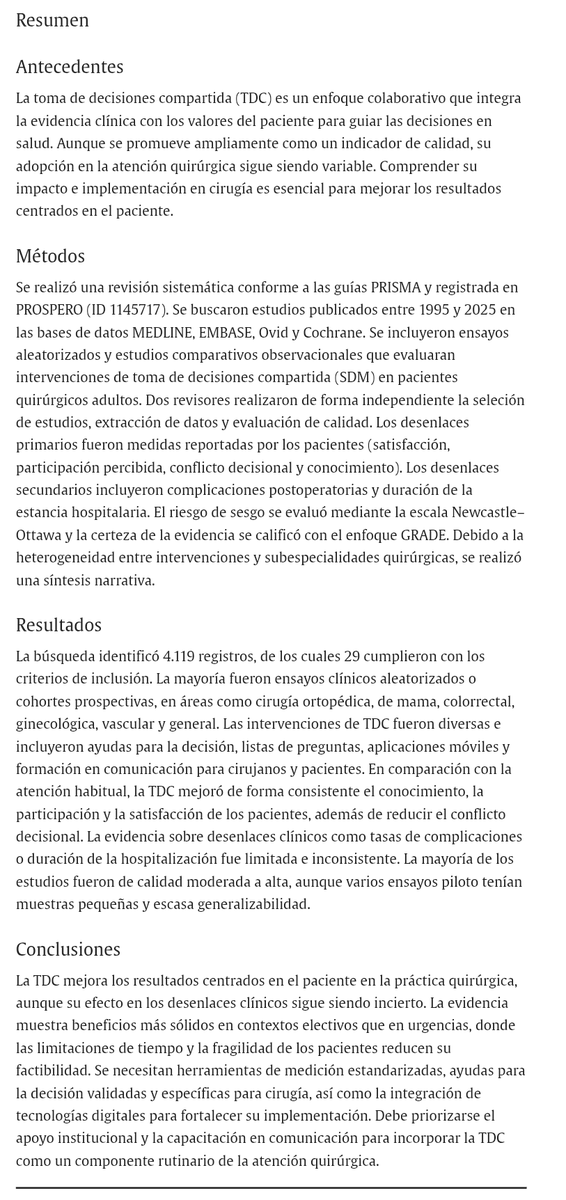 Resumen

Antecedentes

La toma de decisiones compartida (TDC) es un enfoque colaborativo que integra la evidencia clínica con los valores del paciente para guiar las decisiones en salud. Aunque se promueve ampliamente como un indicador de calidad, su adopción en la atención quirúrgica sigue siendo variable. Comprender su impacto e implementación en cirugía es esencial para mejorar los resultados centrados en el paciente.

Métodos

Se realizó una revisión sistemática conforme a las guías PRISMA y registrada en PROSPERO (ID 1145717). Se buscaron estudios publicados entre 1995 y 2025 en las bases de datos MEDLINE, EMBASE, Ovid y Cochrane. Se incluyeron ensayos aleatorizados y estudios comparativos observacionales que evaluaran intervenciones de toma de decisiones compartida (SDM) en pacientes quirúrgicos adultos. Dos revisores realizaron de forma independiente la seleción de estudios, extracción de datos y evaluación de calidad. Los desenlaces primarios fueron medidas reportadas por los pacientes (satisfacción, participación percibida, conflicto decisional y conocimiento). Los desenlaces secundarios incluyeron complicaciones postoperatorias y duración de la estancia hospitalaria. El riesgo de sesgo se evaluó mediante la escala Newcastle–Ottawa y la certeza de la evidencia se calificó con el enfoque GRADE. Debido a la heterogeneidad entre intervenciones y subespecialidades quirúrgicas, se realizó una síntesis narrativa.

Resultados

La búsqueda identificó 4.119 registros, de los cuales 29 cumplieron con los criterios de inclusión. La mayoría fueron ensayos clínicos aleatorizados o cohortes prospectivas, en áreas como cirugía ortopédica, de mama, colorrectal, ginecológica, vascular y general. Las intervenciones de TDC fueron diversas e incluyeron ayudas para la decisión, listas de preguntas, aplicaciones móviles y formación en comunicación para cirujanos y pacientes. En comparación con la atención habitual, la TDC mejoró de forma consistente el conocimiento, la participación y la satisfacción de los pacientes, además de reducir el conflicto decisional. La evidencia sobre desenlaces clínicos como tasas de complicaciones o duración de la hospitalización fue limitada e inconsistente. La mayoría de los estudios fueron de calidad moderada a alta, aunque varios ensayos piloto tenían muestras pequeñas y escasa generalizabilidad.

Conclusiones

La TDC mejora los resultados centrados en el paciente en la práctica quirúrgica, aunque su efecto en los desenlaces clínicos sigue siendo incierto. La evidencia muestra beneficios más sólidos en contextos electivos que en urgencias, donde las limitaciones de tiempo y la fragilidad de los pacientes reducen su factibilidad. Se necesitan herramientas de medición estandarizadas, ayudas para la decisión validadas y específicas para cirugía, así como la integración de tecnologías digitales para fortalecer su implementación. Debe priorizarse el apoyo institucional y la capacitación en comunicación para incorporar la TDC como un componente rutinario de la atención quirúrgica.